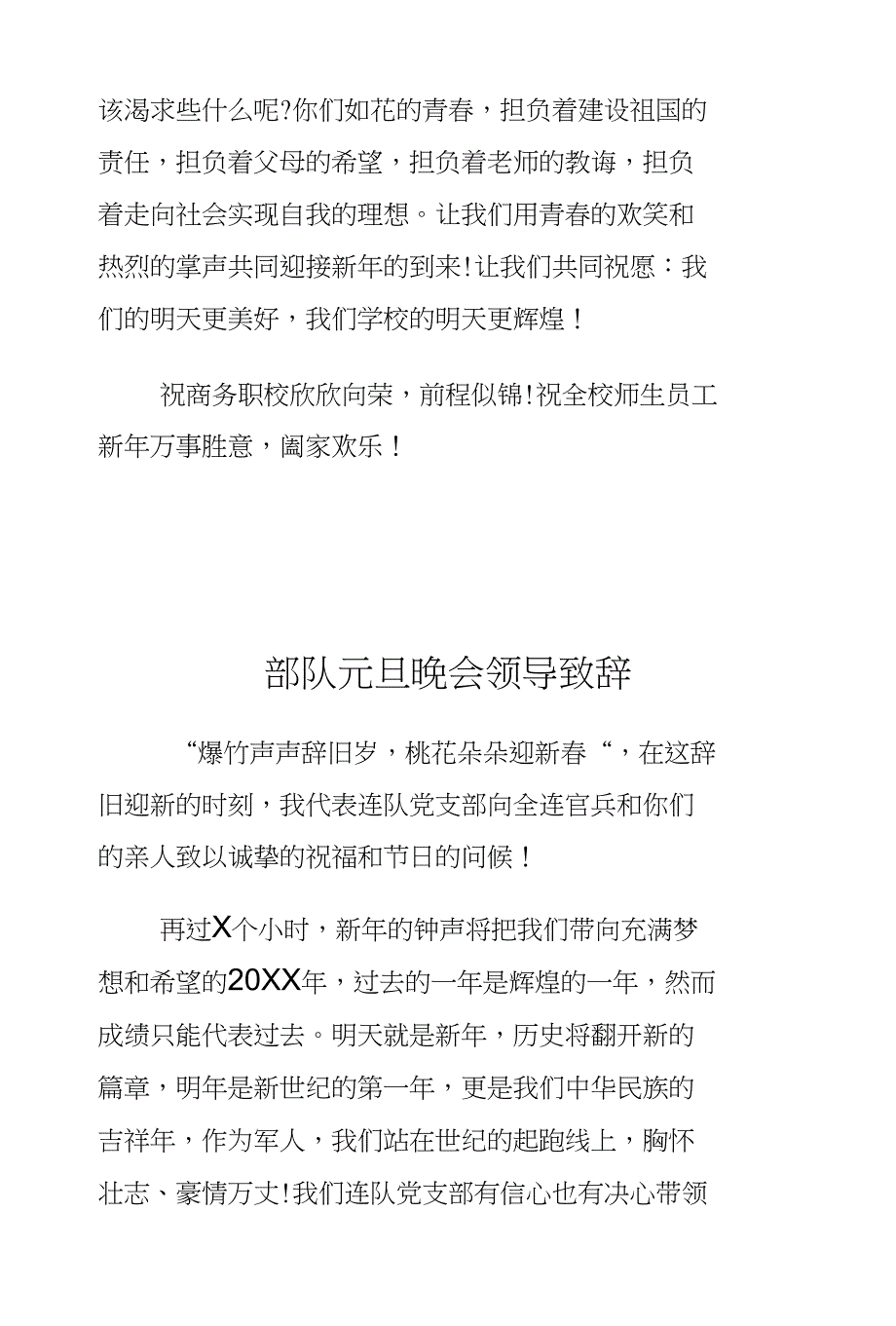 该渴求些什么呢?你们如花的青春，担负着建设祖国的责任，担负着父母的希望，担负着老师的教诲，担负着走向社会实现自我的理想。让我们用青春的欢笑和热烈的掌声共同迎接新年的到来!让我们共同祝愿：我们的明天更美好，我们学校的明天更辉煌！

祝商务职校欣欣向荣，前程似锦!祝全校师生员工新年万事胜意，阖家欢乐！

部队元旦晚会领导致辞

“爆竹声声辞旧岁，桃花朵朵迎新春“，在这辞旧迎新的时刻，我代表连队党支部向全连官兵和你们的亲人致以诚挚的祝福和节日的问候！

再过X个小时，新年的钟声将把我们带向充满梦想和希望的20XX年，过去的一年是辉煌的一年，然而成绩只能代表过去。明天就是新年，历史将翻开新的篇章，明年是新世纪的第一年，更是我们中华民族的吉祥年，作为军人，我们站在世纪的起跑线上，胸怀壮志、豪情万丈!我们连队党支部有信心也有决心带领